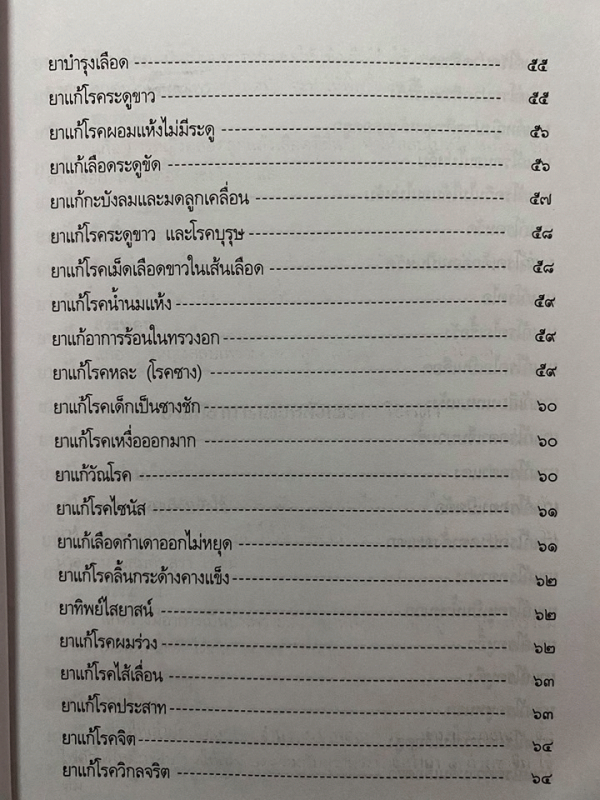 ยาบำรุงเลือด ๕๕
ยาแก้โรคระดูขาว ๕๕
ยาแก้โรคผอมแห้งไม่มีระดู ๕๖
ยาแก้เลือดระดูขัด ๕๖
ยาแก้กะบังลมและมดลูกเคลื่อน ๕๗
ยาแก้โรคระดูขาว และโรคบุรุษ ๕๘
ยาแก้โรคเม็ดเลือดขาวในเส้นเลือด ๕๘
ยาแก้โรคน้ำนมแห้ง ๕๙
ยาแก้อาการร้อนในทรวงอก ๕๙
ยาแก้โรคหละ (โรคซาง) ๕๙
ยาแก้โรคเด็กเป็นซางชัก ๖๐
ยาแก้โรคเหงื่อออกมาก ๖๐
ยาแก้วัณโรค ๖๐
ยาแก้โรคไซนัส ๖๑
ยาแก้เลือดกำเดาออกไม่หยุด ๖๑
ยาแก้โรคลิ้นกระด้างคางแข็ง ๖๒
ยาทิพย์ไสยาสน์ ๖๒
ยาแก้โรคผมร่วง ๖๒
ยาแก้โรคไส้เลื่อน ๖๓
ยาแก้โรคประสาท ๖๓
ยาแก้โรคจิต ๖๔
ยาแก้โรควิกลจริต ๖๔